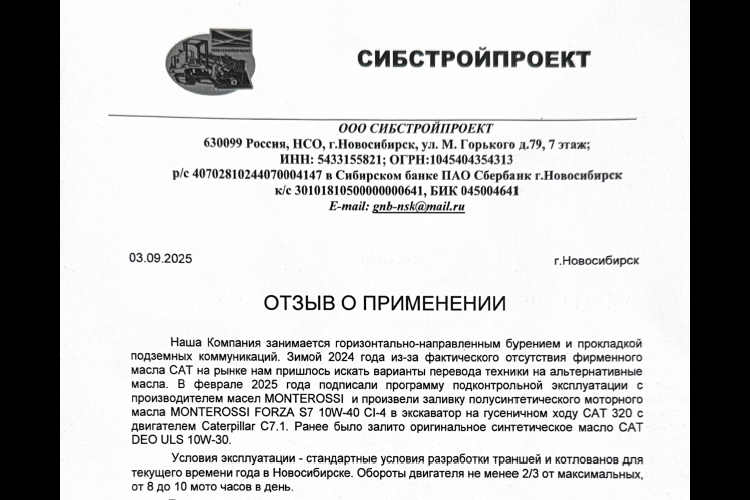 СИБСТРОЙПРОЕКТ

ООО СИБСТРОЙПРОЕКТ
630099 Россия, НСО, г.Новосибирск, ул. М. Горького д.79, 7 этаж;
ИНН: 5433155821; ОГРН:1045404354313
р/с 40702810244070004147 в Сибирском банке ПАО Сбербанк г.Новосибирск
к/с 30101810500000000641, БИК 045004641
E-mail: gnb-nsk@mail.ru

03.09.2025

г.Новосибирск

ОТЗЫВ О ПРИМЕНЕНИИ

Наша Компания занимается горизонтально-направленным бурением и прокладкой подземных коммуникаций. Зимой 2024 года из-за фактического отсутствия фирменного масла CAT на рынке нам пришлось искать варианты перевода техники на альтернативные масла. В феврале 2025 года подписали программу подконтрольной эксплуатации с производителем масел MONTEROSSI и произвели заливку полусинтетического моторного масла MONTEROSSI FORZA S7 10W-40 CI-4 в экскаватор на гусеничном ходу CAT 320 с двигателем Caterpillar C7.1. Ранее было залито оригинальное синтетическое масло CAT DEO ULS 10W-30.

Условия эксплуатации - стандартные условия разработки траншей и котлованов для текущего времени года в Новосибирске. Обороты двигателя не менее 2/3 от максимальных, от 8 до 10 мото часов в день.